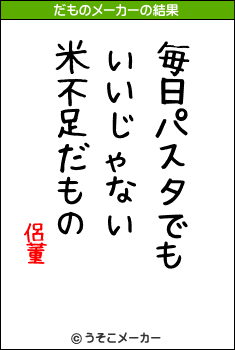 だものメーカーの結果

毎日パスタでも
いいじゃない
米不足だもの

侶董

© うそこメーカー